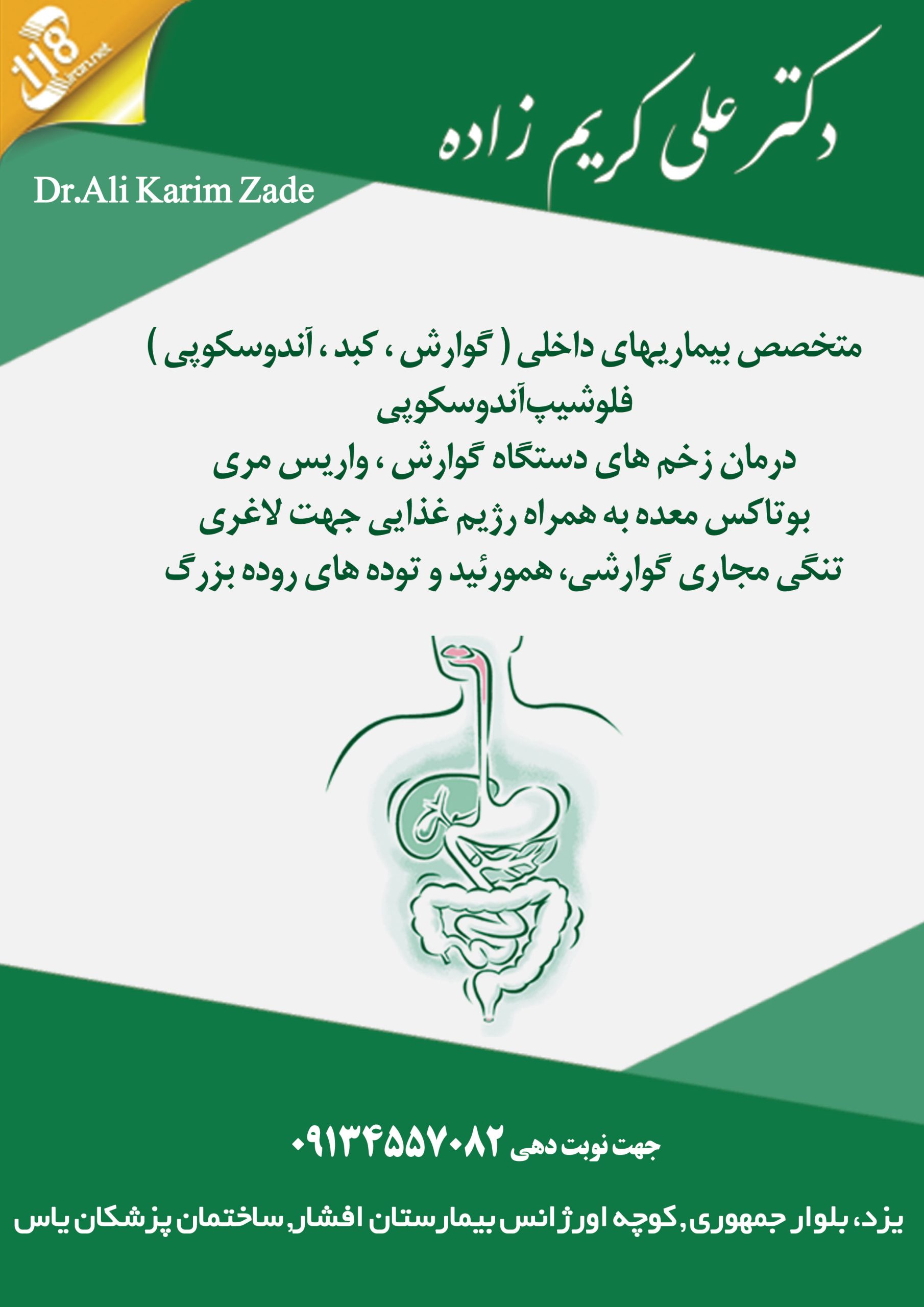 118
iran.net

دکتر علی کریم زاده

Dr.Ali Karim Zade

متخصص بیماریهای داخلی ( گوارش ، کبد ، آندوسکوپی )
فلوشیپ‌آندوسکوپی
درمان زخم های دستگاه گوارش ، واریس مری
بوتاکس معده به همراه رژیم غذایی جهت لاغری
تنگی مجاری گوارشی، همورئید و توده های روده بزرگ

جهت نوبت دهی ۰۹۱۳۴۵۵۷۰۸۲

یزد، بلوار جمهوری,کوچه اورژانس بیمارستان افشار,ساختمان پزشکان یاس